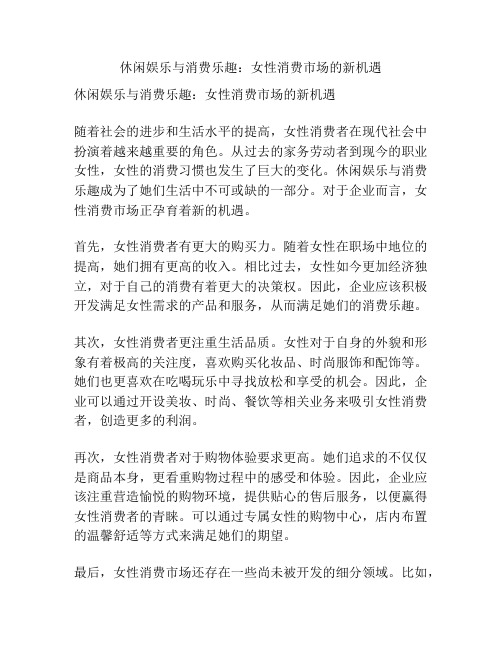 休闲娱乐与消费乐趣：女性消费市场的新机遇

休闲娱乐与消费乐趣：女性消费市场的新机遇

随着社会的进步和生活水平的提高，女性消费者在现代社会中扮演着越来越重要的角色。从过去的家务劳动者到现今的职业女性，女性的消费习惯也发生了巨大的变化。休闲娱乐与消费乐趣成为了她们生活中不可或缺的一部分。对于企业而言，女性消费市场正孕育着新的机遇。

首先，女性消费者有更大的购买力。随着女性在职场中地位的提高，她们拥有更高的收入。相比过去，女性如今更加经济独立，对于自己的消费有着更大的决策权。因此，企业应该积极开发满足女性需求的产品和服务，从而满足她们的消费乐趣。

其次，女性消费者更注重生活品质。女性对于自身的外貌和形象有着极高的关注度，喜欢购买化妆品、时尚服饰和配饰等。她们也更喜欢在吃喝玩乐中寻找放松和享受的机会。因此，企业可以通过开设美妆、时尚、餐饮等相关业务来吸引女性消费者，创造更多的利润。

再次，女性消费者对于购物体验要求更高。她们追求的不仅仅是商品本身，更看重购物过程中的感受和体验。因此，企业应该注重营造愉悦的购物环境，提供贴心的售后服务，以便赢得女性消费者的青睐。可以通过专属女性的购物中心，店内布置的温馨舒适等方式来满足她们的期望。

最后，女性消费市场还存在一些尚未被开发的细分领域。比如，